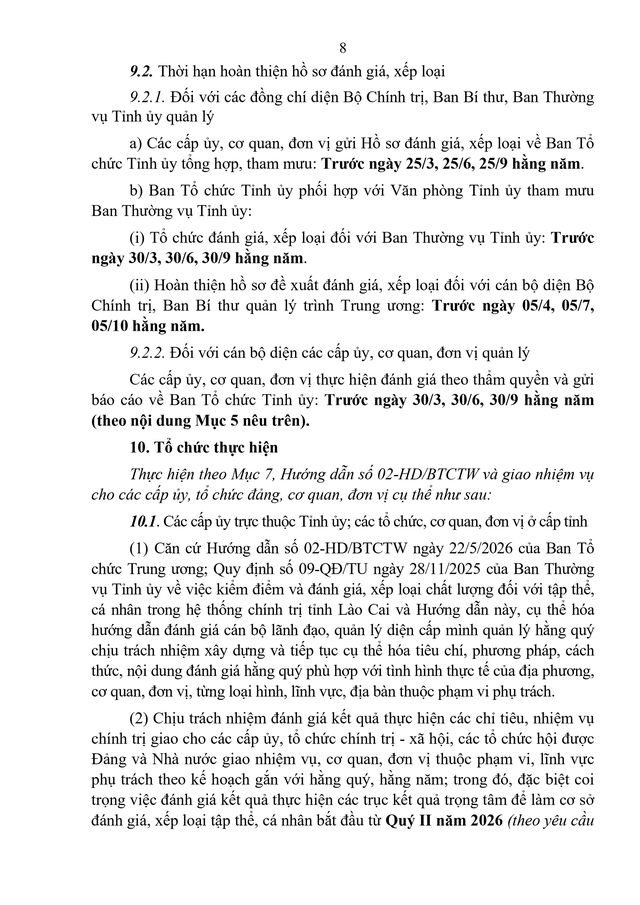 8

9.2. Thời hạn hoàn thiện hồ sơ đánh giá, xếp loại

9.2.1. Đối với các đồng chí diện Bộ Chính trị, Ban Bí thư, Ban Thường vụ Tỉnh ủy quản lý

a) Các cấp ủy, cơ quan, đơn vị gửi Hồ sơ đánh giá, xếp loại về Ban Tổ chức Tỉnh ủy tổng hợp, tham mưu: Trước ngày 25/3, 25/6, 25/9 hằng năm.

b) Ban Tổ chức Tỉnh ủy phối hợp với Văn phòng Tỉnh ủy tham mưu Ban Thường vụ Tỉnh ủy:

(i) Tổ chức đánh giá, xếp loại đối với Ban Thường vụ Tỉnh ủy: Trước ngày 30/3, 30/6, 30/9 hằng năm.

(ii) Hoàn thiện hồ sơ đề xuất đánh giá, xếp loại đối với cán bộ diện Bộ Chính trị, Ban Bí thư quản lý trình Trung ương: Trước ngày 05/4, 05/7, 05/10 hằng năm.

9.2.2. Đối với cán bộ diện các cấp ủy, cơ quan, đơn vị quản lý

Các cấp ủy, cơ quan, đơn vị thực hiện đánh giá theo thẩm quyền và gửi báo cáo về Ban Tổ chức Tỉnh ủy: Trước ngày 30/3, 30/6, 30/9 hằng năm (theo nội dung Mục 5 nêu trên).

10. Tổ chức thực hiện

Thực hiện theo Mục 7, Hướng dẫn số 02-HD/BTCTW và giao nhiệm vụ cho các cấp ủy, tổ chức đảng, cơ quan, đơn vị cụ thể như sau:

10.1. Các cấp ủy trực thuộc Tỉnh ủy; các tổ chức, cơ quan, đơn vị ở cấp tỉnh

(1) Căn cứ Hướng dẫn số 02-HD/BTCTW ngày 22/5/2026 của Ban Tổ chức Trung ương; Quy định số 09-QĐ/TU ngày 28/11/2025 của Ban Thường vụ Tỉnh ủy về việc kiểm điểm và đánh giá, xếp loại chất lượng đối với tập thể, cá nhân trong hệ thống chính trị tỉnh Lào Cai và Hướng dẫn này, cụ thể hóa hướng dẫn đánh giá cán bộ lãnh đạo, quản lý diện cấp mình quản lý hằng quý chịu trách nhiệm xây dựng và tiếp tục cụ thể hóa tiêu chí, phương pháp, cách thức, nội dung đánh giá hằng quý phù hợp với tình hình thực tế của địa phương, cơ quan, đơn vị, từng loại hình, lĩnh vực, địa bàn thuộc phạm vi phụ trách.

(2) Chịu trách nhiệm đánh giá kết quả thực hiện các chỉ tiêu, nhiệm vụ chính trị giao cho các cấp ủy, tổ chức chính trị - xã hội, các tổ chức hội được Đảng và Nhà nước giao nhiệm vụ, cơ quan, đơn vị thuộc phạm vi, lĩnh vực phụ trách theo kế hoạch gắn với hằng quý, hằng năm; trong đó, đặc biệt coi trọng việc đánh giá kết quả thực hiện các trục kết quả trọng tâm để làm cơ sở đánh giá, xếp loại tập thể, cá nhân bắt đầu từ Quý II năm 2026 (theo yêu cầu